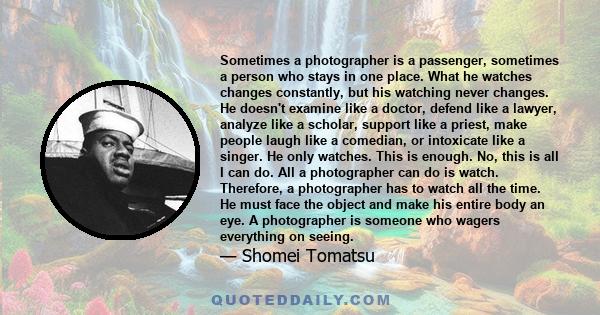 Sometimes a photographer is a passenger, sometimes a person who stays in one place. What he watches changes constantly, but his watching never changes. He doesn't examine like a doctor, defend like a lawyer, analyze like a scholar, support like a priest, make people laugh like a comedian, or intoxicate like a singer. He only watches. This is enough. No, this is all I can do. All a photographer can do is watch. Therefore, a photographer has to watch all the time. He must face the object and make his entire body an eye. A photographer is someone who wagers everything on seeing.

— Shomei Tomatsu

QUOTEDDAILY.COM